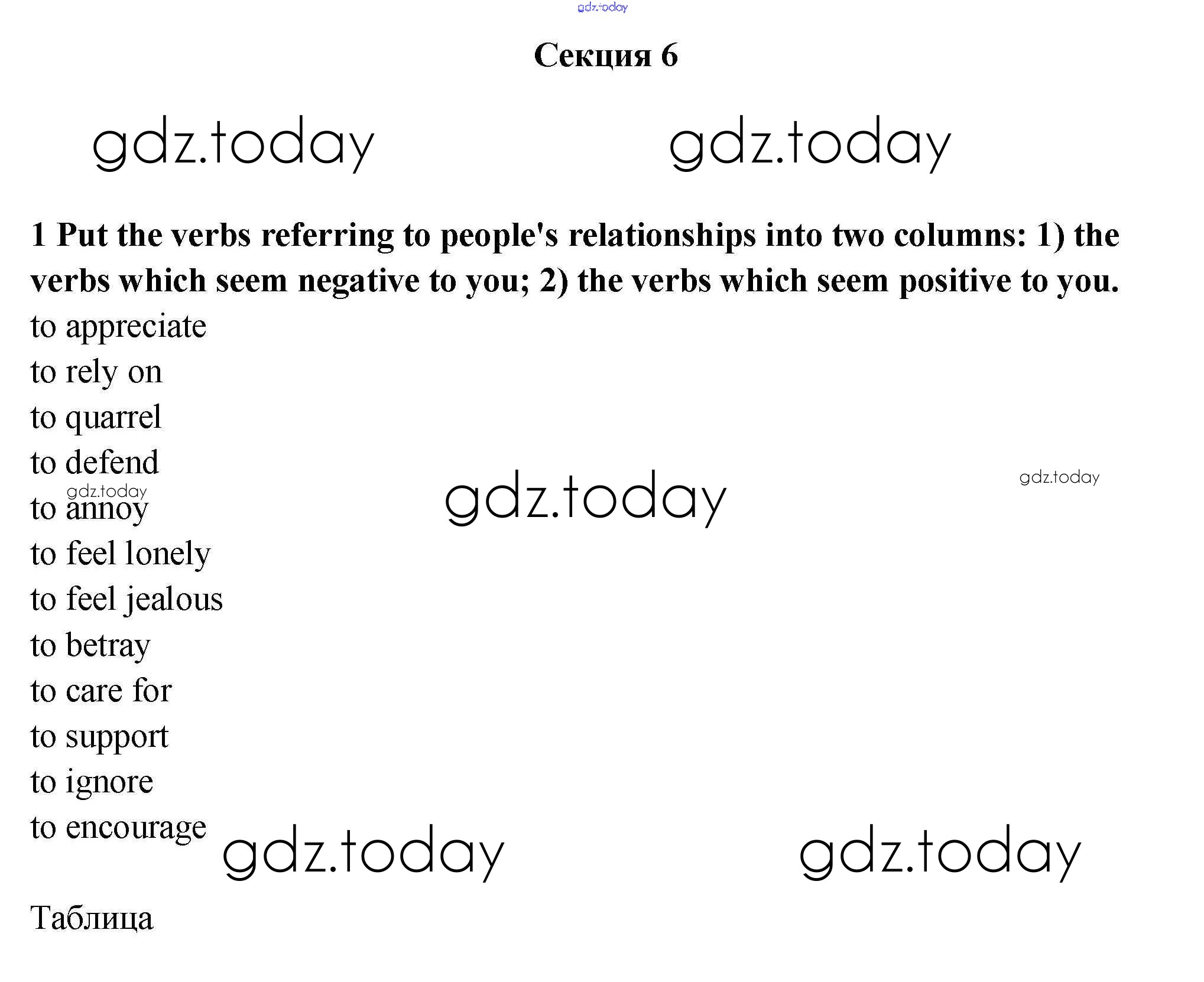 gdz.today

Секция 6

gdz.today gdz.today

1 Put the verbs referring to people's relationships into two columns: 1) the verbs which seem negative to you; 2) the verbs which seem positive to you.

to appreciate
to rely on
to quarrel
to defend
gdz.today
to annoy
gdz.today
gdz.today
to feel lonely
to feel jealous
to betray
to care for
to support
to ignore
to encourage

gdz.today gdz.today

Таблица